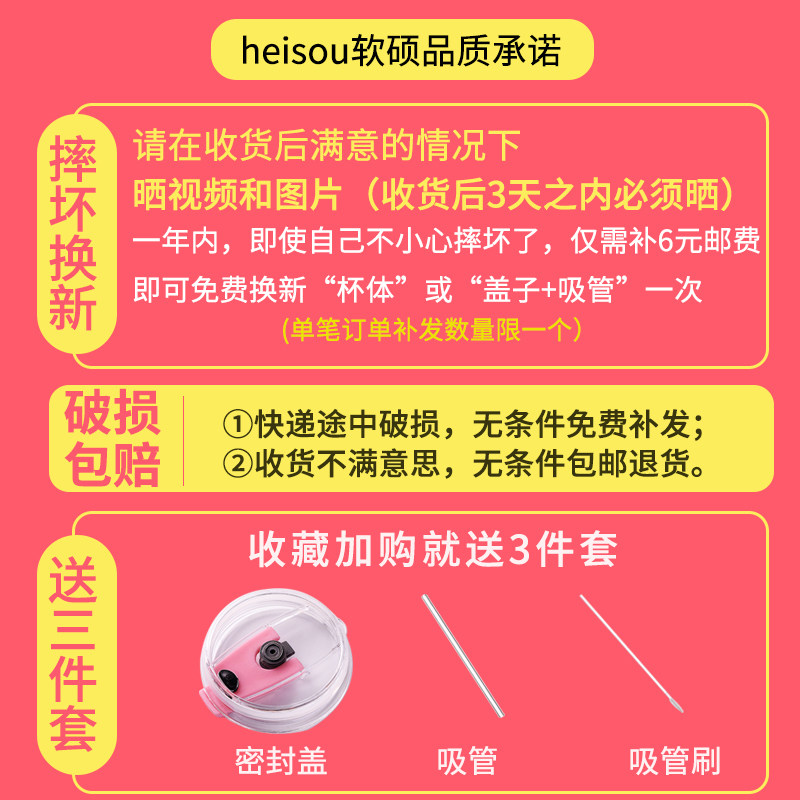 heisou软硕品质承诺

摔坏换新

请在收货后满意的情况下
晒视频和图片（收货后3天之内必须晒）
一年内，即使自己不小心摔坏了，仅需补6元邮费
即可免费换新“杯体”或“盖子+吸管”一次
（单笔订单补发数量限一个）

破损包赔

①快递途中破损，无条件免费补发；
②收货不满意思，无条件包邮退货。

送三件套

收藏加购就送3件套

密封盖

吸管

吸管刷